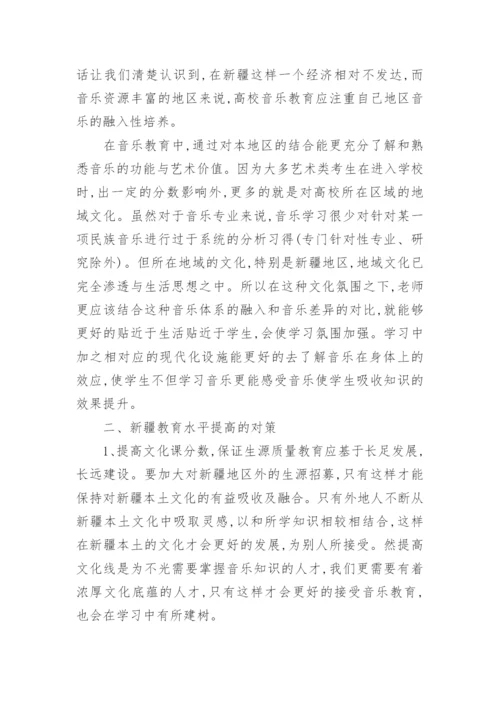 话让我们清楚认识到，在新疆这样一个经济相对不发达，而音乐资源丰富的地区来说，高校音乐教育应注重自己地区音乐的融入性培养。

在音乐教育中，通过对本地区的结合能更充分了解和熟悉音乐的功能与艺术价值。因为大多艺术类考生在进入学校时，出一定的分数影响外，更多的就是对高校所在区域的地域文化。虽然对于音乐专业来说，音乐学习很少对针对某一项民族音乐进行过于系统的分析习得（专门针对性专业、研究除外）。但所在地域的文化，特别是新疆地区，地域文化已完全渗透与生活思想之中。所以在这种文化氛围之下，老师更应该结合这种音乐体系的融入和音乐差异的对比，就能够更好的贴近于生活贴近于学生，会使学习氛围加强。学习中加之相对应的现代化设施能更好的去了解音乐在身体上的效应，使学生不但学习音乐更能感受音乐使学生吸收知识的效果提升。

二、新疆教育水平提高的对策

1、提高文化课分数，保证生源质量教育应基于长足发展，长远建设。要加大对新疆地区外的生源招募，只有这样才能保持对新疆本土文化的有益吸收及融合。只有外地人不断从新疆本土文化中吸取灵感，以和所学知识相较相结合，这样在新疆本土的文化才会更好的发展，为别人所接受。然提高文化线是为不光需要掌握音乐知识的人才，我们更需要有着浓厚文化底蕴的人才，只有这样才会更好的接受音乐教育，也会在学习中有所建树。